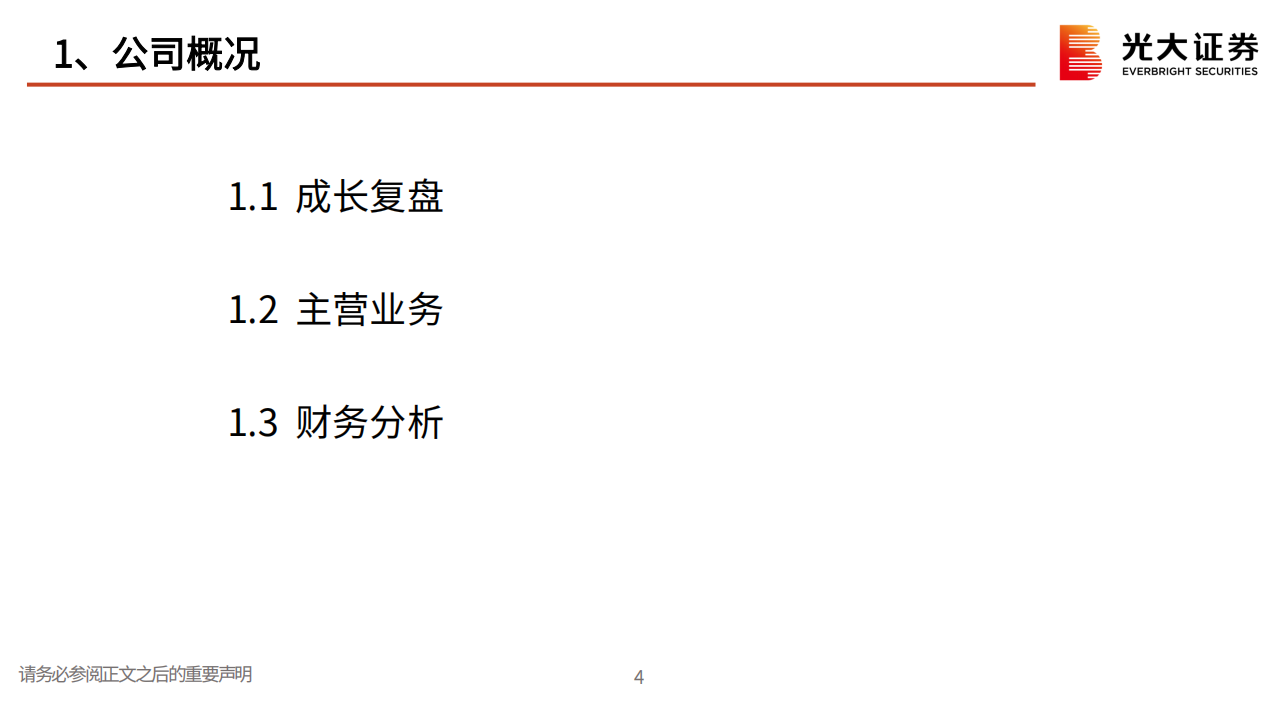 1、公司概况

光大证券
EVERBRIGHT SECURITIES

1.1 成长复盘

1.2 主营业务

1.3 财务分析

请务必参阅正文之后的重要声明

4